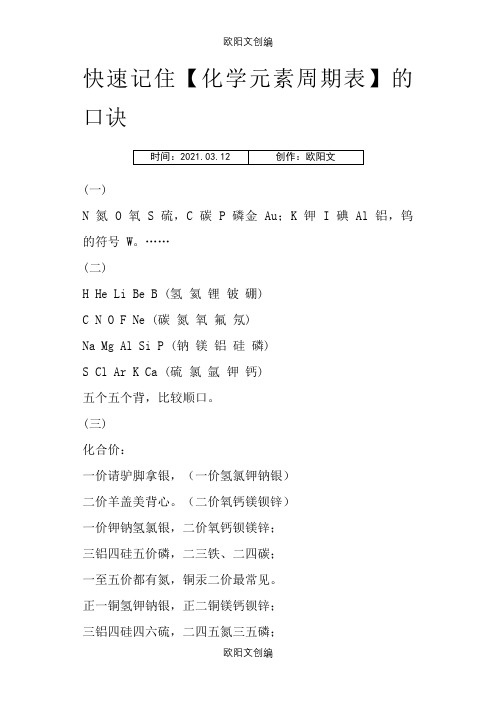 欧阳文创编

快速记住【化学元素周期表】的口诀

| 时间：2021.03.12 | 创作：欧阳文 |
|---|---|

（一）

N 氮 O 氧 S 硫，C 碳 P 磷金 Au；K 钾 I 碘 Al 铝，钨的符号 W。……

（二）

H He Li Be B（氢 氦 锂 铍 硼）

C N O F Ne（碳 氮 氧 氟 氖）

Na Mg Al Si P（钠 镁 铝 硅 磷）

S Cl Ar K Ca（硫 氯 氩 钾 钙）

五个五个背，比较顺口。

（三）

化合价：

一价请驴脚拿银，（一价氢氯钾钠银）

二价羊盖美背心。（二价氧钙镁钡锌）

一价钾钠氢氯银，二价氧钙钡镁锌；

三铝四硅五价磷，二三铁、二四碳；

一至五价都有氮，铜汞二价最常见。

正一铜氢钾钠银，正二铜镁钙钡锌；

三铝四硅四六硫，二四五氮三五磷；

欧阳文创编